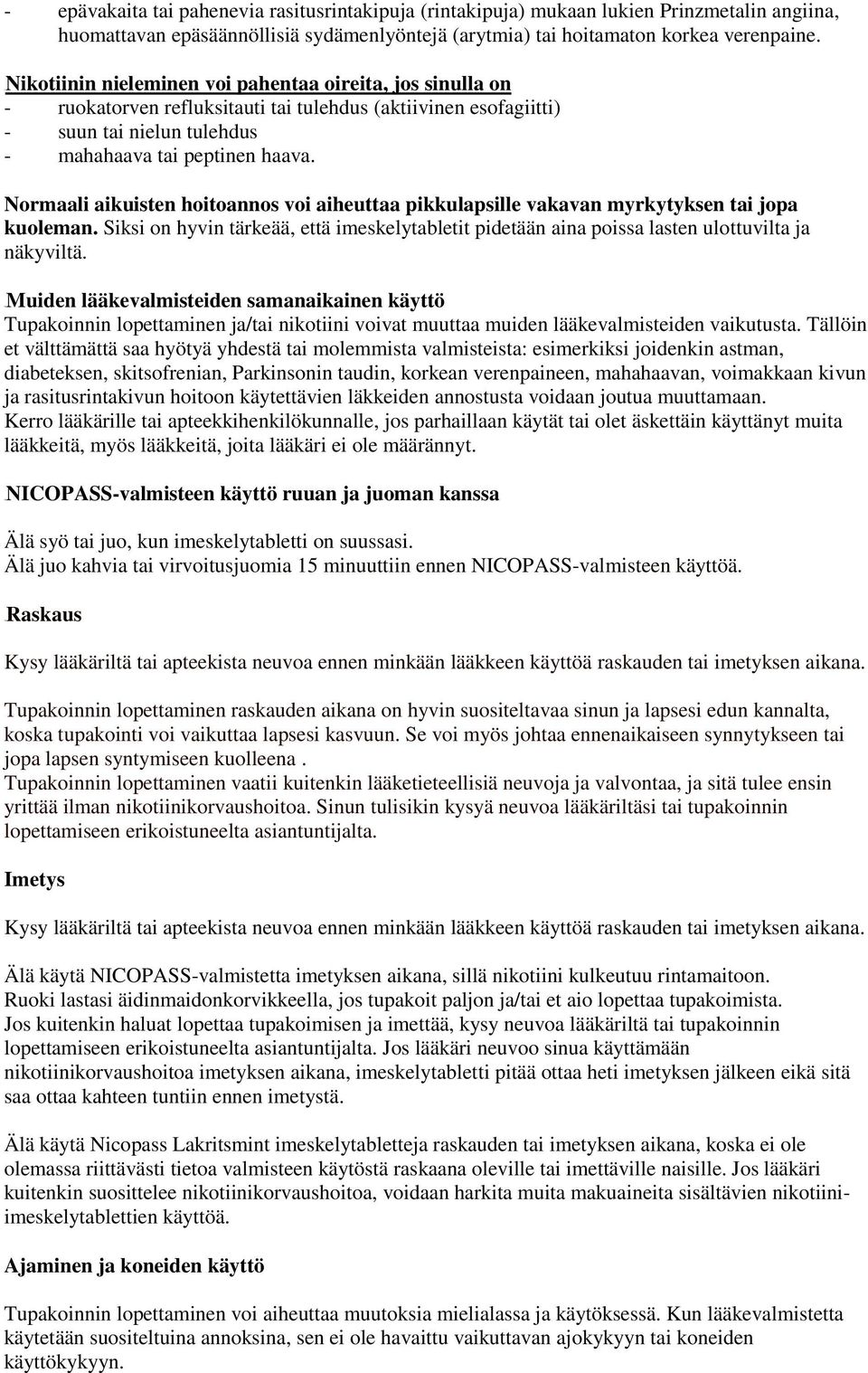 - epävakaita tai pahenevia rasitusrintakipuja (rintakipuja) mukaan lukien Prinzmetalin angiina, huomattavan epäsäännöllisiä sydämenlyöntejä (arytmia) tai hoitamaton korkea verenpaine.

Nikotiinin nieleminen voi pahentaa oireita, jos sinulla on
- ruokatorven refluksitauti tai tulehdus (aktiivinen esofagiitti)
- suun tai nielun tulehdus
- mahahaava tai peptinen haava.

Normaali aikuisten hoitoannos voi aiheuttaa pikkulapsille vakavan myrkytyksen tai jopa kuoleman. Siksi on hyvin tärkeää, että imeskelytabletit pidetään aina poissa lasten ulottuvilta ja näkyviltä.

Muiden lääkevalmisteiden samanaikainen käyttö
Tupakoinnin lopettaminen ja/tai nikotiini voivat muuttaa muiden lääkevalmisteiden vaikutusta. Tällöin et välttämättä saa hyötyä yhdestä tai molemmista valmisteista: esimerkiksi joidenkin astman, diabeteksen, skitsofrenian, Parkinsonin taudin, korkean verenpaineen, mahahaavan, voimakkaan kivun ja rasitusrintakivun hoitoon käytettävien läkkeiden annostusta voidaan joutua muuttamaan.
Kerro lääkärille tai apteekkihenkilökunnalle, jos parhaillaan käytät tai olet äskettäin käyttänyt muita lääkkeitä, myös lääkkeitä, joita lääkäri ei ole määrännyt.

NICOPASS-valmisteen käyttö ruuan ja juoman kanssa

Älä syö tai juo, kun imeskelytabletti on suussasi.
Älä juo kahvia tai virvoitusjuomia 15 minuuttiin ennen NICOPASS-valmisteen käyttöä.

Raskaus

Kysy lääkäriltä tai apteekista neuvoa ennen minkään lääkkeen käyttöä raskauden tai imetyksen aikana.

Tupakoinnin lopettaminen raskauden aikana on hyvin suositeltavaa sinun ja lapsesi edun kannalta, koska tupakointi voi vaikuttaa lapsesi kasvuun. Se voi myös johtaa ennenaikaiseen synnytykseen tai jopa lapsen syntymiseen kuolleena .
Tupakoinnin lopettaminen vaatii kuitenkin lääketieteellisiä neuvoja ja valvontaa, ja sitä tulee ensin yrittää ilman nikotiinikorvaushoitoa. Sinun tulisikin kysyä neuvoa lääkäriltäsi tai tupakoinnin lopettamiseen erikoistuneelta asiantuntijalta.

Imetys

Kysy lääkäriltä tai apteekista neuvoa ennen minkään lääkkeen käyttöä raskauden tai imetyksen aikana.

Älä käytä NICOPASS-valmistetta imetyksen aikana, sillä nikotiini kulkeutuu rintamaitoon.
Ruoki lastasi äidinmaidonkorvikkeella, jos tupakoit paljon ja/tai et aio lopettaa tupakoimista.
Jos kuitenkin haluat lopettaa tupakoimisen ja imettää, kysy neuvoa lääkäriltä tai tupakoinnin lopettamiseen erikoistuneelta asiantuntijalta. Jos lääkäri neuvoo sinua käyttämään nikotiinikorvaushoitoa imetyksen aikana, imeskelytabletti pitää ottaa heti imetyksen jälkeen eikä sitä saa ottaa kahteen tuntiin ennen imetystä.

Älä käytä Nicopass Lakritsmint imeskelytabletteja raskauden tai imetyksen aikana, koska ei ole olemassa riittävästi tietoa valmisteen käytöstä raskaana oleville tai imettäville naisille. Jos lääkäri kuitenkin suosittelee nikotiinikorvaushoitoa, voidaan harkita muita makuaineita sisältävien nikotiini-imeskelytablettien käyttöä.

Ajaminen ja koneiden käyttö

Tupakoinnin lopettaminen voi aiheuttaa muutoksia mielialassa ja käytöksessä. Kun lääkevalmistetta käytetään suositeltuina annoksina, sen ei ole havaittu vaikuttavan ajokykyyn tai koneiden käyttökykyyn.